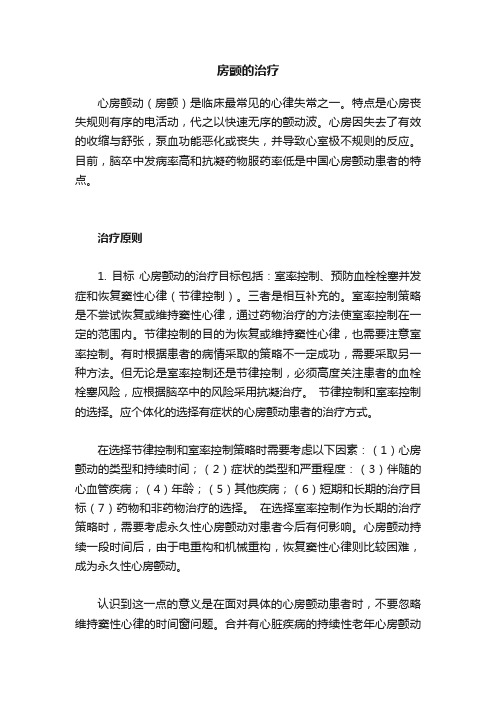 房颤的治疗

心房颤动（房颤）是临床最常见的心律失常之一。特点是心房丧失规则有序的电活动，代之以快速无序的颤动波。心房因失去了有效的收缩与舒张，泵血功能恶化或丧失，并导致心室极不规则的反应。目前，脑卒中发病率高和抗凝药物服药率低是中国心房颤动患者的特点。

治疗原则

1. 目标 心房颤动的治疗目标包括：室率控制、预防血栓栓塞并发症和恢复窦性心律（节律控制）。三者是相互补充的。室率控制策略是不尝试恢复或维持窦性心律，通过药物治疗的方法使室率控制在一定的范围内。节律控制的目的为恢复或维持窦性心律，也需要注意室率控制。有时根据患者的病情采取的策略不一定成功，需要采取另一种方法。但无论是室率控制还是节律控制，必须高度关注患者的血栓栓塞风险，应根据脑卒中的风险采用抗凝治疗。 节律控制和室率控制的选择。应个体化的选择有症状的心房颤动患者的治疗方式。

在选择节律控制和室率控制策略时需要考虑以下因素：（1）心房颤动的类型和持续时间；（2）症状的类型和严重程度：（3）伴随的心血管疾病；（4）年龄；（5）其他疾病；（6）短期和长期的治疗目标（7）药物和非药物治疗的选择。 在选择室率控制作为长期的治疗策略时，需要考虑永久性心房颤动对患者今后有何影响。心房颤动持续一段时间后，由于电重构和机械重构，恢复窦性心律则比较困难，成为永久性心房颤动。

认识到这一点的意义是在面对具体的心房颤动患者时，不要忽略维持窦性心律的时间窗问题。合并有心脏疾病的持续性老年心房颤动